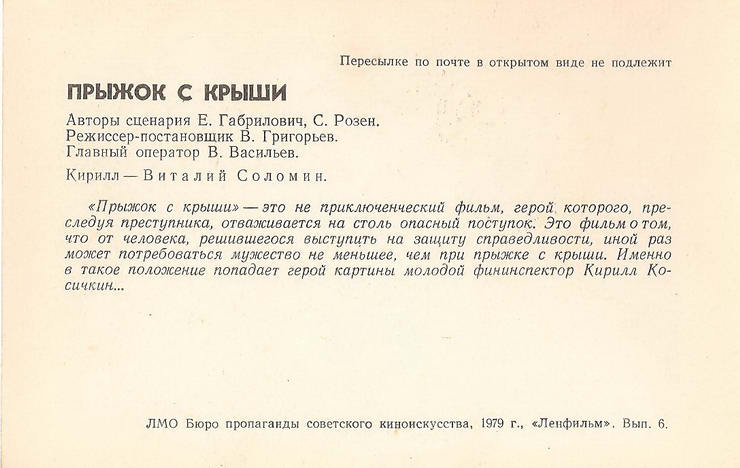 Пересылке по почте в открытом виде не подлежит

ПРЫЖОК С КРЫШИ

Авторы сценария Е. Габрилович, С. Розен.
Режиссер-постановщик В. Григорьев.
Главный оператор В. Васильев.

Кирилл — Виталий Соломин.

«Прыжок с крыши» — это не приключенческий фильм, герой которого, преследуя преступника, отваживается на столь опасный поступок. Это фильм о том, что от человека, решившегося выступить на защиту справедливости, иной раз может потребоваться мужество не меньшее, чем при прыжке с крыши. Именно в такое положение попадает герой картины молодой фининспектор Кирилл Косичкин...

ЛМО Бюро пропаганды советского киноискусства, 1979 г., «Ленфильм». Вып. 6.